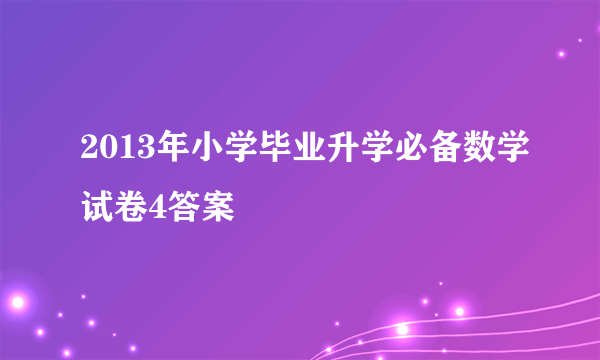 2013年小学毕业升学必备数学试卷4答案